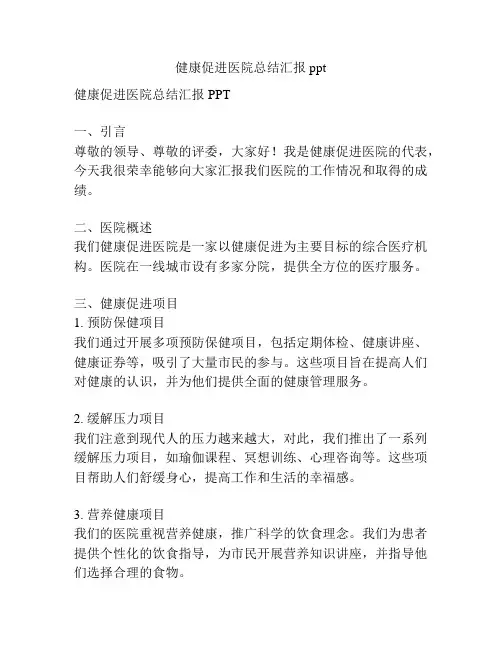 健康促进医院总结汇报 ppt

健康促进医院总结汇报 PPT

一、引言
尊敬的领导、尊敬的评委，大家好！我是健康促进医院的代表，今天我很荣幸能够向大家汇报我们医院的工作情况和取得的成绩。

二、医院概述
我们健康促进医院是一家以健康促进为主要目标的综合医疗机构。医院在一线城市设有多家分院，提供全方位的医疗服务。

三、健康促进项目
1. 预防保健项目
我们通过开展多项预防保健项目，包括定期体检、健康讲座、健康证券等，吸引了大量市民的参与。这些项目旨在提高人们对健康的认识，并为他们提供全面的健康管理服务。

2. 缓解压力项目
我们注意到现代人的压力越来越大，对此，我们推出了一系列缓解压力项目，如瑜伽课程、冥想训练、心理咨询等。这些项目帮助人们舒缓身心，提高工作和生活的幸福感。

3. 营养健康项目
我们的医院重视营养健康，推广科学的饮食理念。我们为患者提供个性化的饮食指导，为市民开展营养知识讲座，并指导他们选择合理的食物。